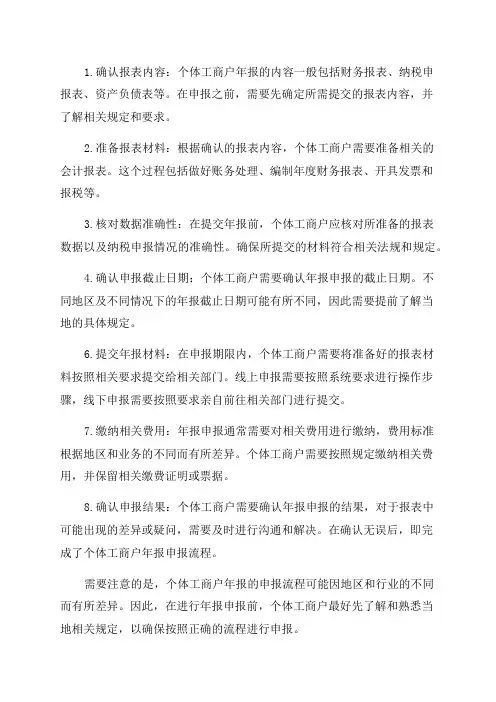 1.确认报表内容：个体工商户年报的内容一般包括财务报表、纳税申报表、资产负债表等。在申报之前，需要先确定所需提交的报表内容，并了解相关规定和要求。

2.准备报表材料：根据确认的报表内容，个体工商户需要准备相关的会计报表。这个过程包括做好账务处理、编制年度财务报表、开具发票和报税等。

3.核对数据准确性：在提交年报前，个体工商户应核对所准备的报表数据以及纳税申报情况的准确性。确保所提交的材料符合相关法规和规定。

4.确认申报截止日期：个体工商户需要确认年报申报的截止日期。不同地区及不同情况下的年报截止日期可能有所不同，因此需要提前了解当地的具体规定。

6.提交年报材料：在申报期限内，个体工商户需要将准备好的报表材料按照相关要求提交给相关部门。线上申报需要按照系统要求进行操作步骤，线下申报需要按照要求亲自前往相关部门进行提交。

7.缴纳相关费用：年报申报通常需要对相关费用进行缴纳，费用标准根据地区和业务的不同而有所差异。个体工商户需要按照规定缴纳相关费用，并保留相关缴费证明或票据。

8.确认申报结果：个体工商户需要确认年报申报的结果，对于报表中可能出现的差异或疑问，需要及时进行沟通和解决。在确认无误后，即完成了个体工商户年报申报流程。

需要注意的是，个体工商户年报的申报流程可能因地区和行业的不同而有所差异。因此，在进行年报申报前，个体工商户最好先了解和熟悉当地相关规定，以确保按照正确的流程进行申报。